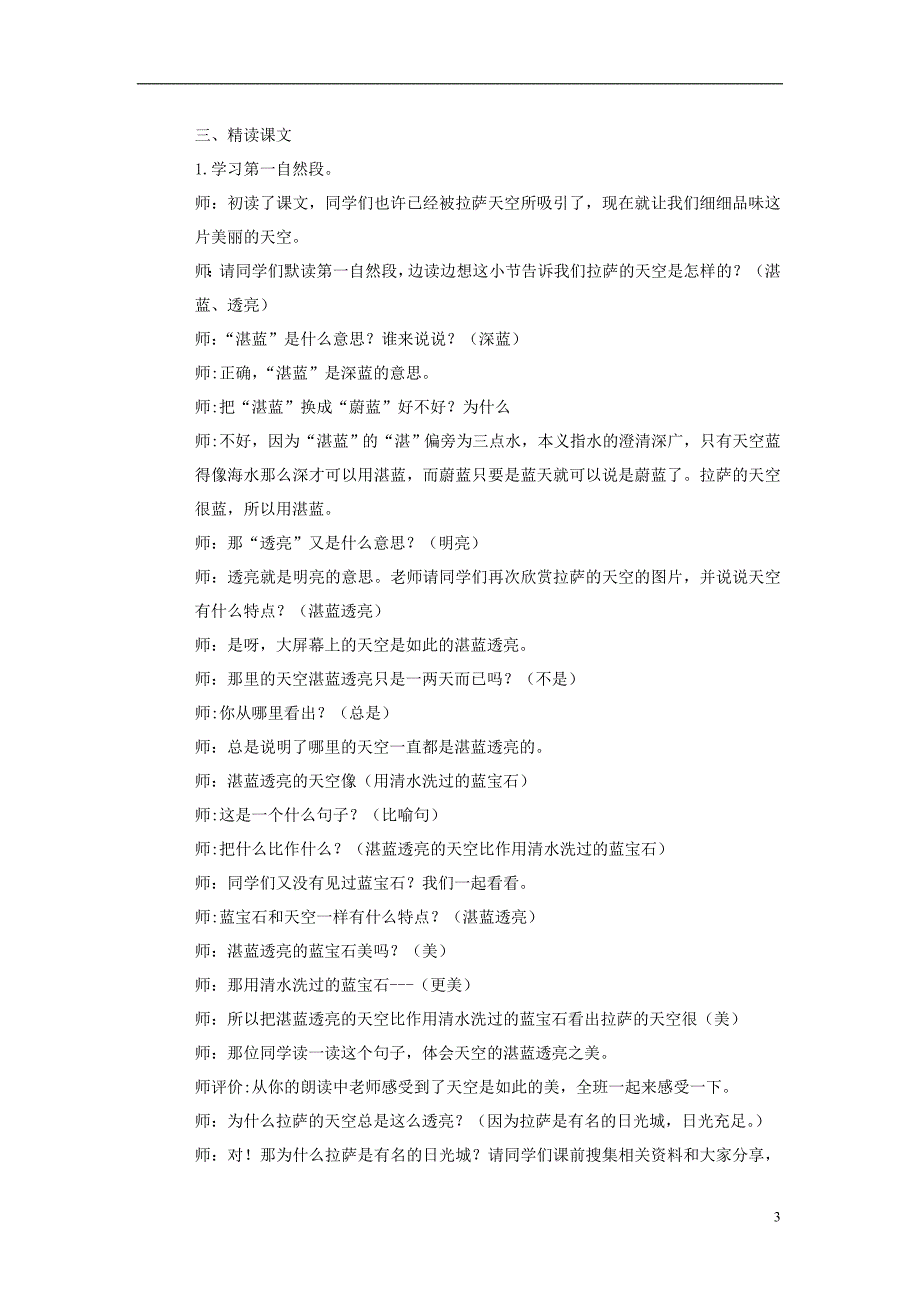 三、精读课文

1.学习第一自然段。

师：初读了课文，同学们也许已经被拉萨天空所吸引了，现在就让我们细细品味这片美丽的天空。

师:请同学们默读第一自然段，边读边想这小节告诉我们拉萨的天空是怎样的？（湛蓝、透亮）

师：“湛蓝”是什么意思？谁来说说？（深蓝）

师:正确，“湛蓝”是深蓝的意思。

师:把“湛蓝”换成“蔚蓝”好不好？为什么

师:不好，因为“湛蓝”的“湛”偏旁为三点水，本义指水的澄清深广，只有天空蓝得像海水那么深才可以用湛蓝，而蔚蓝只要是蓝天就可以说是蔚蓝了。拉萨的天空很蓝，所以用湛蓝。

师：那“透亮”又是什么意思？（明亮）

师：透亮就是明亮的意思。老师请同学们再次欣赏拉萨的天空的图片，并说说天空有什么特点？（湛蓝透亮）

师：是呀，大屏幕上的天空是如此的湛蓝透亮。

师：那里的天空湛蓝透亮只是一两天而已吗？（不是）

师:你从哪里看出？（总是）

师：总是说明了哪里的天空一直都是湛蓝透亮的。

师：湛蓝透亮的天空像（用清水洗过的蓝宝石）

师:这是一个什么句子？（比喻句）

师:把什么比作什么？（湛蓝透亮的天空比作用清水洗过的蓝宝石）

师：同学们又没有见过蓝宝石？我们一起看看。

师:蓝宝石和天空一样有什么特点？（湛蓝透亮）

师：湛蓝透亮的蓝宝石美吗？（美）

师：那用清水洗过的蓝宝石---（更美）

师：所以把湛蓝透亮的天空比作用清水洗过的蓝宝石看出拉萨的天空很（美）

师：那位同学读一读这个句子，体会天空的湛蓝透亮之美。

师评价:从你的朗读中老师感受到了天空是如此的美，全班一起来感受一下。

师：为什么拉萨的天空总是这么透亮？（因为拉萨是有名的日光城，日光充足。）

师：对！那为什么拉萨是有名的日光城？请同学们课前搜集相关资料和大家分享，

3